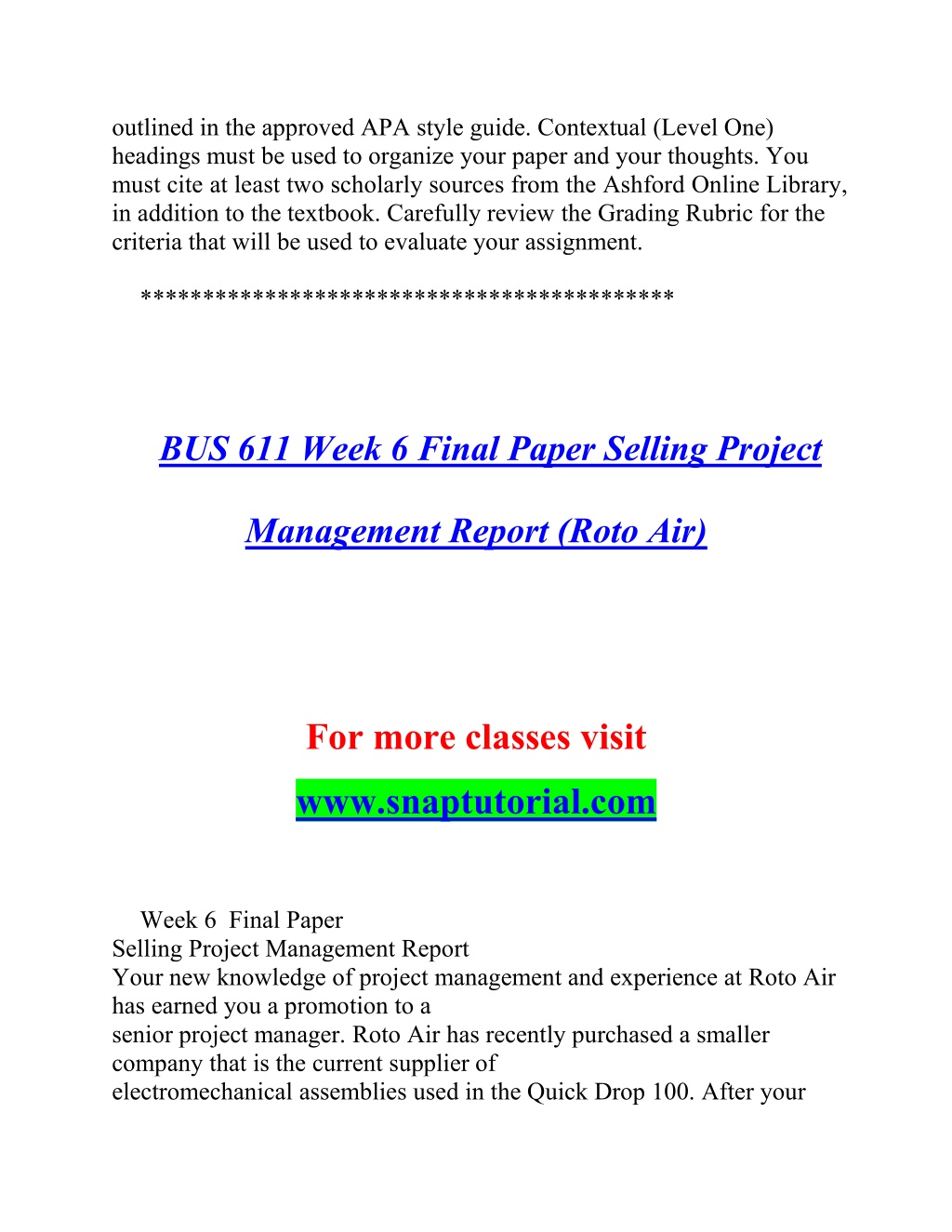 outlined in the approved APA style guide. Contextual (Level One) headings must be used to organize your paper and your thoughts. You must cite at least two scholarly sources from the Ashford Online Library, in addition to the textbook. Carefully review the Grading Rubric for the criteria that will be used to evaluate your assignment.

******************************************

BUS 611 Week 6 Final Paper Selling Project Management Report (Roto Air)

For more classes visit

www.snaptutorial.com

Week 6 Final Paper
Selling Project Management Report
Your new knowledge of project management and experience at Roto Air has earned you a promotion to a senior project manager. Roto Air has recently purchased a smaller company that is the current supplier of electromechanical assemblies used in the Quick Drop 100. After your